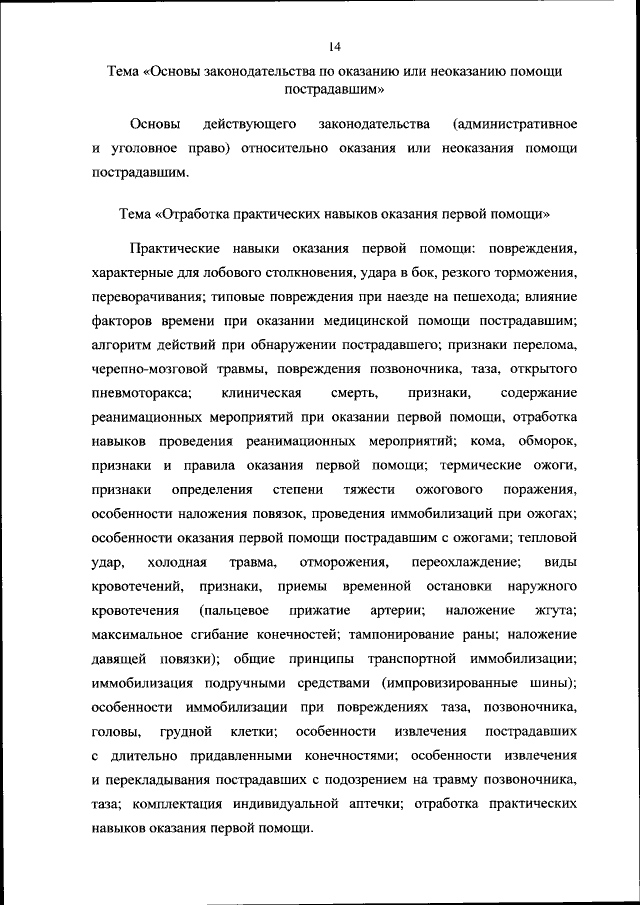 14

Тема «Основы законодательства по оказанию или неоказанию помощи пострадавшим»

Основы действующего законодательства (административное и уголовное право) относительно оказания или неоказания помощи пострадавшим.

Тема «Отработка практических навыков оказания первой помощи»

Практические навыки оказания первой помощи: повреждения, характерные для лобового столкновения, удара в бок, резкого торможения, переворачивания; типовые повреждения при наезде на пешехода; влияние факторов времени при оказании медицинской помощи пострадавшим; алгоритм действий при обнаружении пострадавшего; признаки перелома, черепно-мозговой травмы, повреждения позвоночника, таза, открытого пневмоторакса; клиническая смерть, признаки, содержание реанимационных мероприятий при оказании первой помощи, отработка навыков проведения реанимационных мероприятий; кома, обморок, признаки и правила оказания первой помощи; термические ожоги, признаки определения степени тяжести ожогового поражения, особенности наложения повязок, проведения иммобилизаций при ожогах; особенности оказания первой помощи пострадавшим с ожогами; тепловой удар, холодная травма, отморожения, переохлаждение; виды кровотечений, признаки, приемы временной остановки наружного кровотечения (пальцевое прижатие артерии; наложение жгута; максимальное сгибание конечностей; тампонирование раны; наложение давящей повязки); общие принципы транспортной иммобилизации; иммобилизация подручными средствами (импровизированные шины); особенности иммобилизации при повреждениях таза, позвоночника, головы, грудной клетки; особенности извлечения пострадавших с длительно придавленными конечностями; особенности извлечения и перекладывания пострадавших с подозрением на травму позвоночника, таза; комплектация индивидуальной аптечки; отработка практических навыков оказания первой помощи.